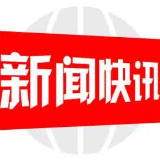 新闻快讯